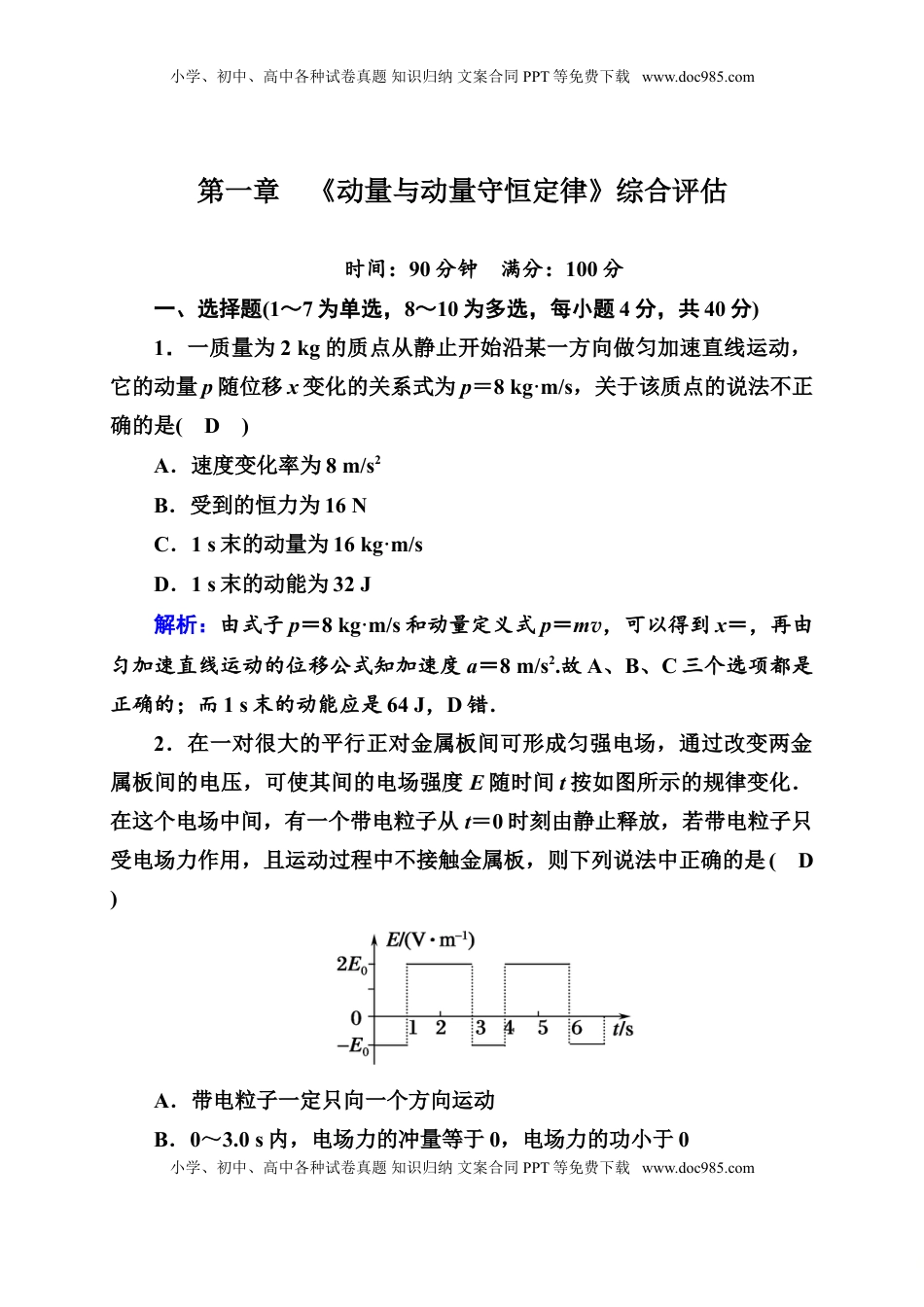 小学、初中、高中各种试卷真题 知识归纳 文案合同 PPT 等免费下载 www.doc985.com

第一章 《动量与动量守恒定律》综合评估

时间：90 分钟 满分：100 分

一、选择题(1～7 为单选，8～10 为多选，每小题 4 分，共 40 分)

1．一质量为 2 kg 的质点从静止开始沿某一方向做匀加速直线运动，它的动量 $p$ 随位移 $x$ 变化的关系式为 $p$＝8 kg·m/s，关于该质点的说法不正确的是( D )

A．速度变化率为 8 m/s$^2$

B．受到的恒力为 16 N

C．1 s 末的动量为 16 kg·m/s

D．1 s 末的动能为 32 J

解析：由式子 $p$＝8 kg·m/s 和动量定义式 $p$＝$mv$，可以得到 $x$＝，再由匀加速直线运动的位移公式知加速度 $a$＝8 m/s$^2$.故 A、B、C 三个选项都是正确的；而 1 s 末的动能应是 64 J，D 错．

2．在一对很大的平行正对金属板间可形成匀强电场，通过改变两金属板间的电压，可使其间的电场强度 $E$ 随时间 $t$ 按如图所示的规律变化．在这个电场中间，有一个带电粒子从 $t$＝0 时刻由静止释放，若带电粒子只受电场力作用，且运动过程中不接触金属板，则下列说法中正确的是( D )

$E/(\mathrm{V \cdot m^{-1}})$
$2E_0$
0
$-E_0$
1 2 3 4 5 6 $t$/s

A．带电粒子一定只向一个方向运动

B．0～3.0 s 内，电场力的冲量等于 0，电场力的功小于 0

小学、初中、高中各种试卷真题 知识归纳 文案合同 PPT 等免费下载 www.doc985.com